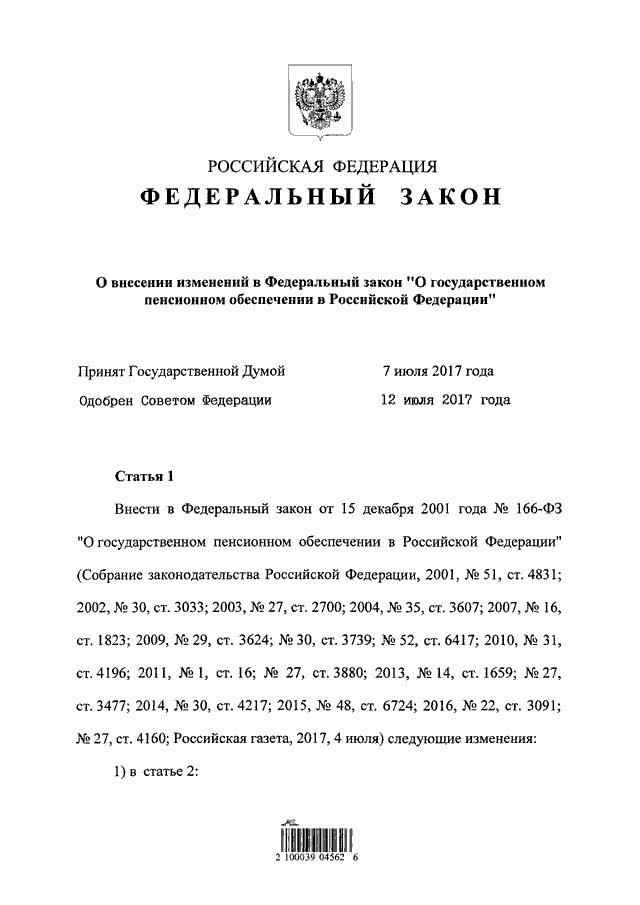 РОССИЙСКАЯ ФЕДЕРАЦИЯ

ФЕДЕРАЛЬНЫЙ ЗАКОН

О внесении изменений в Федеральный закон "О государственном пенсионном обеспечении в Российской Федерации"

Принят Государственной Думой 7 июля 2017 года

Одобрен Советом Федерации 12 июля 2017 года

Статья 1

Внести в Федеральный закон от 15 декабря 2001 года № 166-ФЗ "О государственном пенсионном обеспечении в Российской Федерации" (Собрание законодательства Российской Федерации, 2001, № 51, ст. 4831; 2002, № 30, ст. 3033; 2003, № 27, ст. 2700; 2004, № 35, ст. 3607; 2007, № 16, ст. 1823; 2009, № 29, ст. 3624; № 30, ст. 3739; № 52, ст. 6417; 2010, № 31, ст. 4196; 2011, № 1, ст. 16; № 27, ст. 3880; 2013, № 14, ст. 1659; № 27, ст. 3477; 2014, № 30, ст. 4217; 2015, № 48, ст. 6724; 2016, № 22, ст. 3091; № 27, ст. 4160; Российская газета, 2017, 4 июля) следующие изменения:

1) в статье 2:

2 100039 04562 6